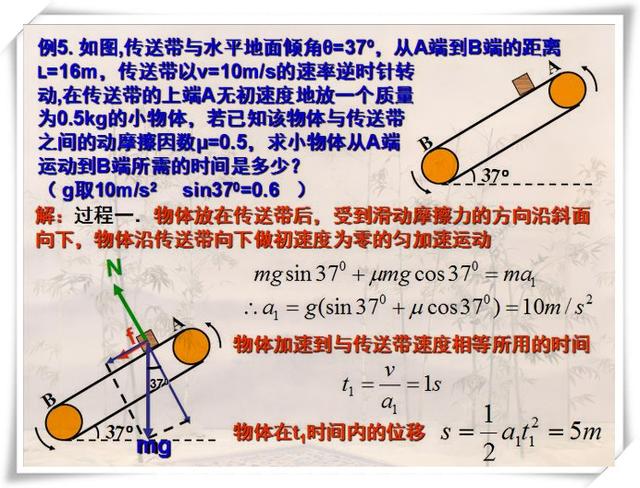 例5. 如图,传送带与水平地面倾角θ=37º，从A端到B端的距离L=16m，传送带以v=10m/s的速率逆时针转动,在传送带的上端A无初速度地放一个质量为0.5kg的小物体，若已知该物体与传送带之间的动摩擦因数μ=0.5，求小物体从A端运动到B端所需的时间是多少？
（ g取10m/s²　sin37º=0.6 ）

A
B
37º

解：过程一．物体放在传送带后，受到滑动摩擦力的方向沿斜面向下，物体沿传送带向下做初速度为零的匀加速运动

N
f
A
37º
B
37º
mg

$mg\sin 37^0 + \mu mg\cos 37^0 = ma_1$

$\therefore a_1 = g(\sin 37^0 + \mu\cos 37^0) = 10m/s^2$

物体加速到与传送带速度相等所用的时间

$t_1 = \frac{v}{a_1} = 1s$

物体在t₁时间内的位移 $s = \frac{1}{2}a_1t_1^2 = 5m$